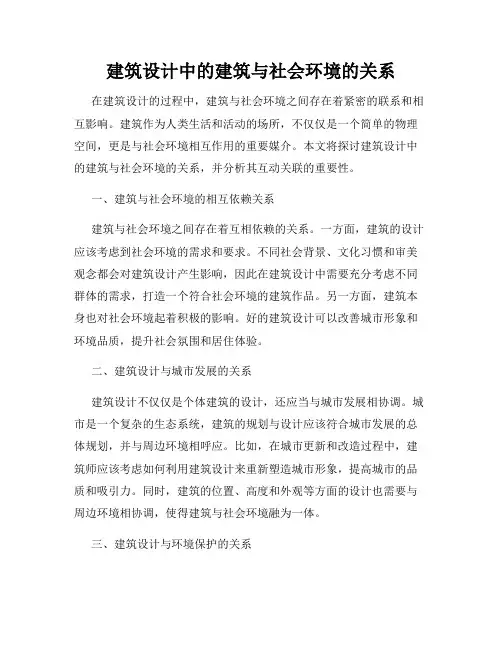 建筑设计中的建筑与社会环境的关系

在建筑设计的过程中，建筑与社会环境之间存在着紧密的联系和相互影响。建筑作为人类生活和活动的场所，不仅仅是一个简单的物理空间，更是与社会环境相互作用的重要媒介。本文将探讨建筑设计中的建筑与社会环境的关系，并分析其互动关联的重要性。

一、建筑与社会环境的相互依赖关系

建筑与社会环境之间存在着互相依赖的关系。一方面，建筑的设计应该考虑到社会环境的需求和要求。不同社会背景、文化习惯和审美观念都会对建筑设计产生影响，因此在建筑设计中需要充分考虑不同群体的需求，打造一个符合社会环境的建筑作品。另一方面，建筑本身也对社会环境起着积极的影响。好的建筑设计可以改善城市形象和环境品质，提升社会氛围和居住体验。

二、建筑设计与城市发展的关系

建筑设计不仅仅是个体建筑的设计，还应当与城市发展相协调。城市是一个复杂的生态系统，建筑的规划与设计应该符合城市发展的总体规划，并与周边环境相呼应。比如，在城市更新和改造过程中，建筑师应该考虑如何利用建筑设计来重新塑造城市形象，提高城市的品质和吸引力。同时，建筑的位置、高度和外观等方面的设计也需要与周边环境相协调，使得建筑与社会环境融为一体。

三、建筑设计与环境保护的关系